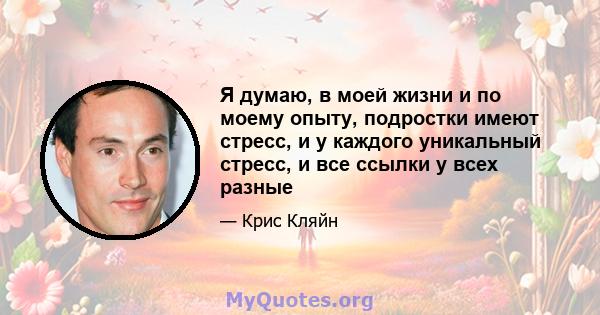 Я думаю, в моей жизни и по моему опыту, подростки имеют стресс, и у каждого уникальный стресс, и все ссылки у всех разные

— Крис Кляйн

MyQuotes.org